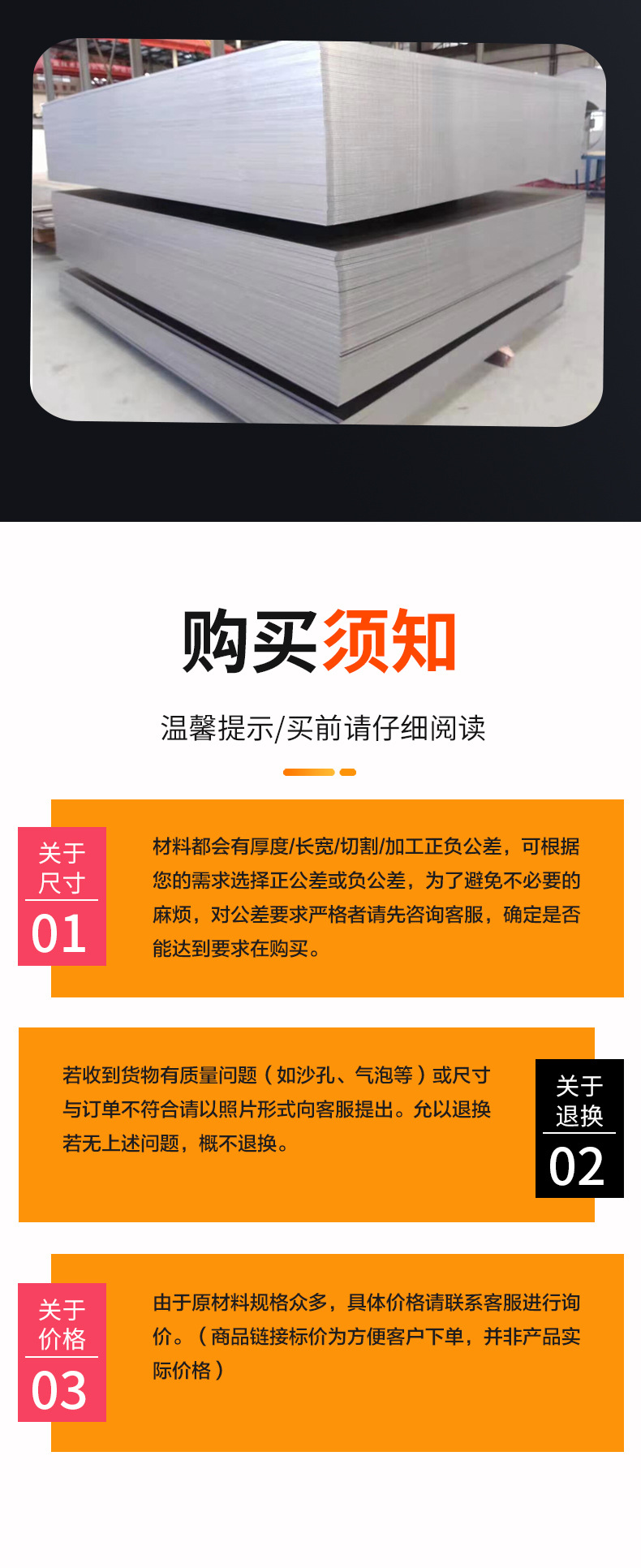 购买须知

温馨提示/买前请仔细阅读

关于尺寸
01

材料都会有厚度/长宽/切割/加工正负公差，可根据您的需求选择正公差或负公差，为了避免不必要的麻烦，对公差要求严格者请先咨询客服，确定是否能达到要求在购买。

若收到货物有质量问题（如沙孔、气泡等）或尺寸与订单不符合请以照片形式向客服提出。允以退换若无上述问题，概不退换。

关于退换
02

关于价格
03

由于原材料规格众多，具体价格请联系客服进行询价。（商品链接标价为方便客户下单，并非产品实际价格）